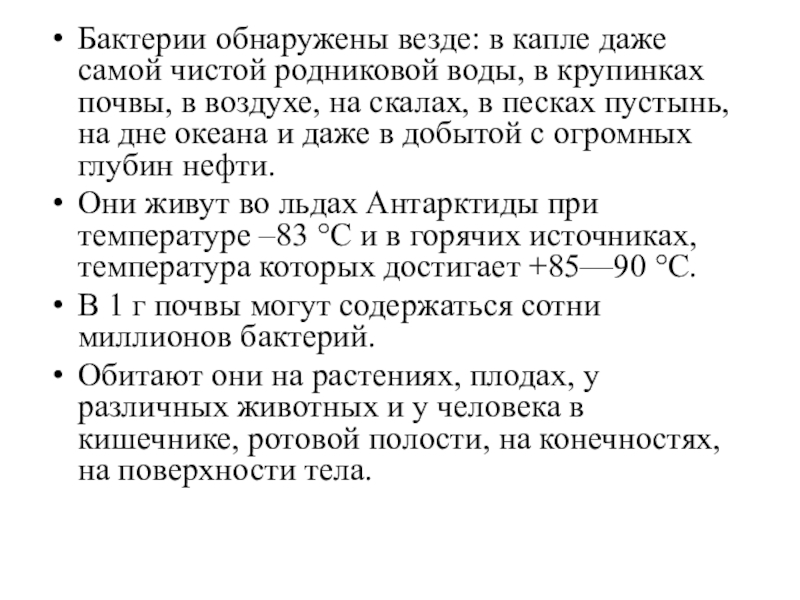 • Бактерии обнаружены везде: в капле даже самой чистой родниковой воды, в крупинках почвы, в воздухе, на скалах, в песках пустынь, на дне океана и даже в добытой с огромных глубин нефти.
• Они живут во льдах Антарктиды при температуре –83 °С и в горячих источниках, температура которых достигает +85—90 °С.
• В 1 г почвы могут содержаться сотни миллионов бактерий.
• Обитают они на растениях, плодах, у различных животных и у человека в кишечнике, ротовой полости, на конечностях, на поверхности тела.